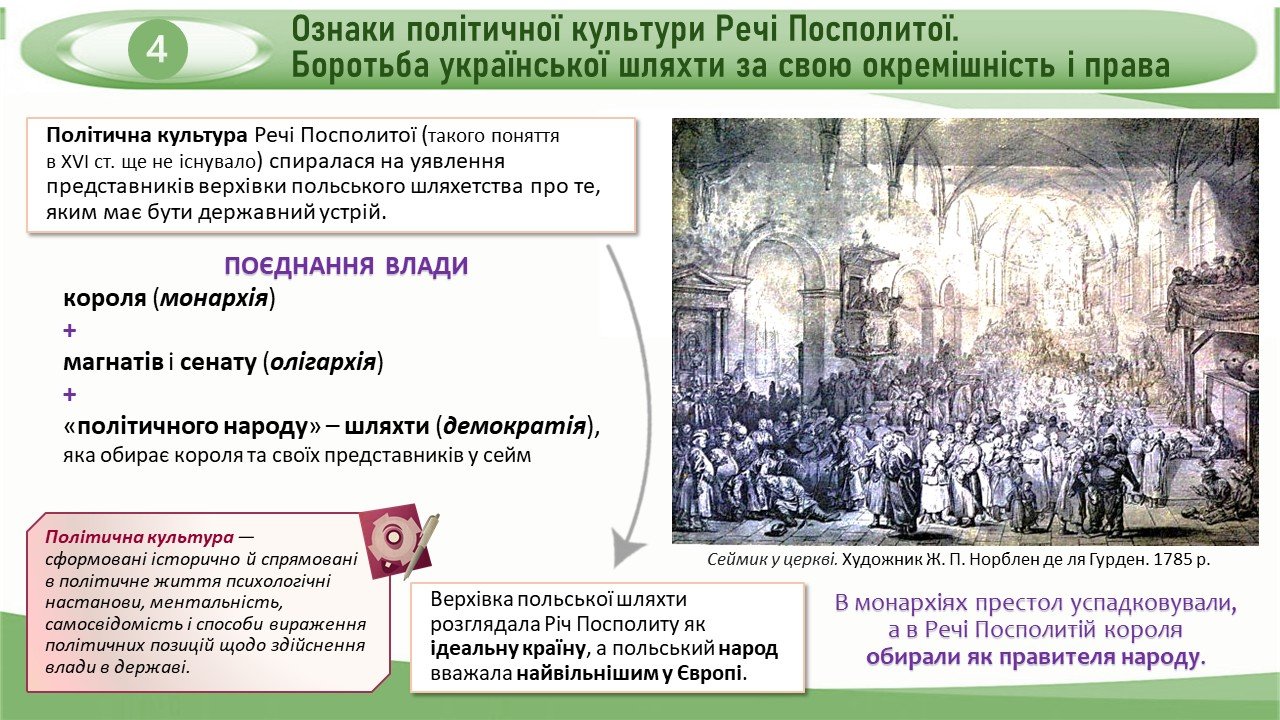 4

Ознаки політичної культури Речі Посполитої. Боротьба української шляхти за свою окремішність і права

Політична культура Речі Посполитої (такого поняття в XVI ст. ще не існувало) спиралася на уявлення представників верхівки польського шляхетства про те, яким має бути державний устрій.

ПОЄДНАННЯ ВЛАДИ

короля (монархія)

+

магнатів і сенату (олігархія)

+

«політичного народу» – шляхти (демократія), яка обирає короля та своїх представників у сейм

Політична культура — сформовані історично й спрямовані в політичне життя психологічні настанови, ментальність, самосвідомість і способи вираження політичних позицій щодо здійснення влади в державі.

Верхівка польської шляхти розглядала Річ Посполиту як ідеальну країну, а польський народ вважала найвільнішим у Європі.

Сеймик у церкві. Художник Ж. П. Норблен де ля Гурден. 1785 р.

В монархіях престол успадковували, а в Речі Посполитій короля обирали як правителя народу.